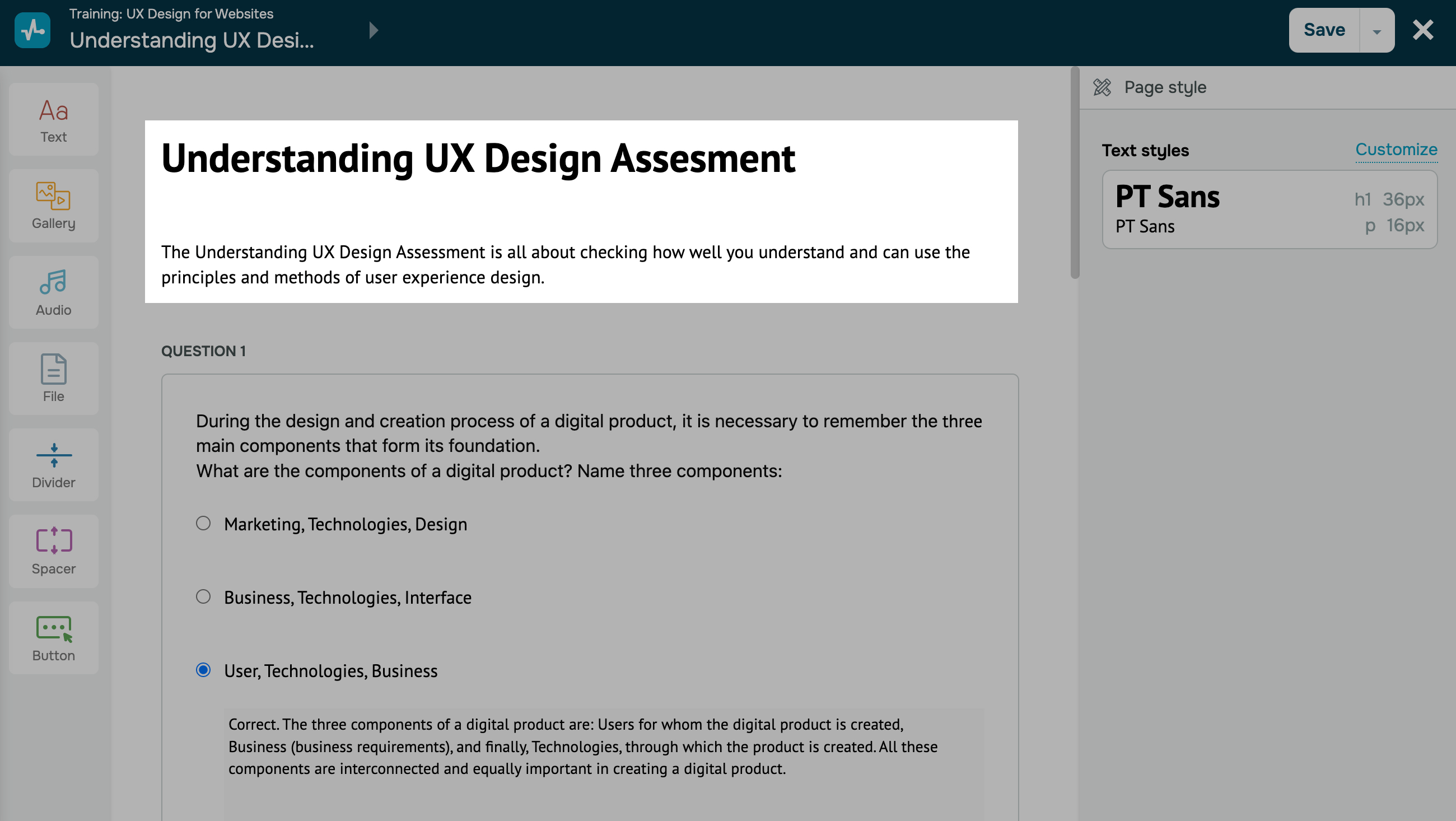 Training: UX Design for Websites
Understanding UX Desi...

Save

Aa
Text

Gallery

Audio

File

Divider

Spacer

Button

Understanding UX Design Assesment

The Understanding UX Design Assessment is all about checking how well you understand and can use the principles and methods of user experience design.

QUESTION 1

During the design and creation process of a digital product, it is necessary to remember the three main components that form its foundation.
What are the components of a digital product? Name three components:

Marketing, Technologies, Design

Business, Technologies, Interface

User, Technologies, Business

Correct. The three components of a digital product are: Users for whom the digital product is created, Business (business requirements), and finally, Technologies, through which the product is created. All these components are interconnected and equally important in creating a digital product.

Page style

Text styles
Customize

PT Sans
PT Sans
h1 36px
p 16px